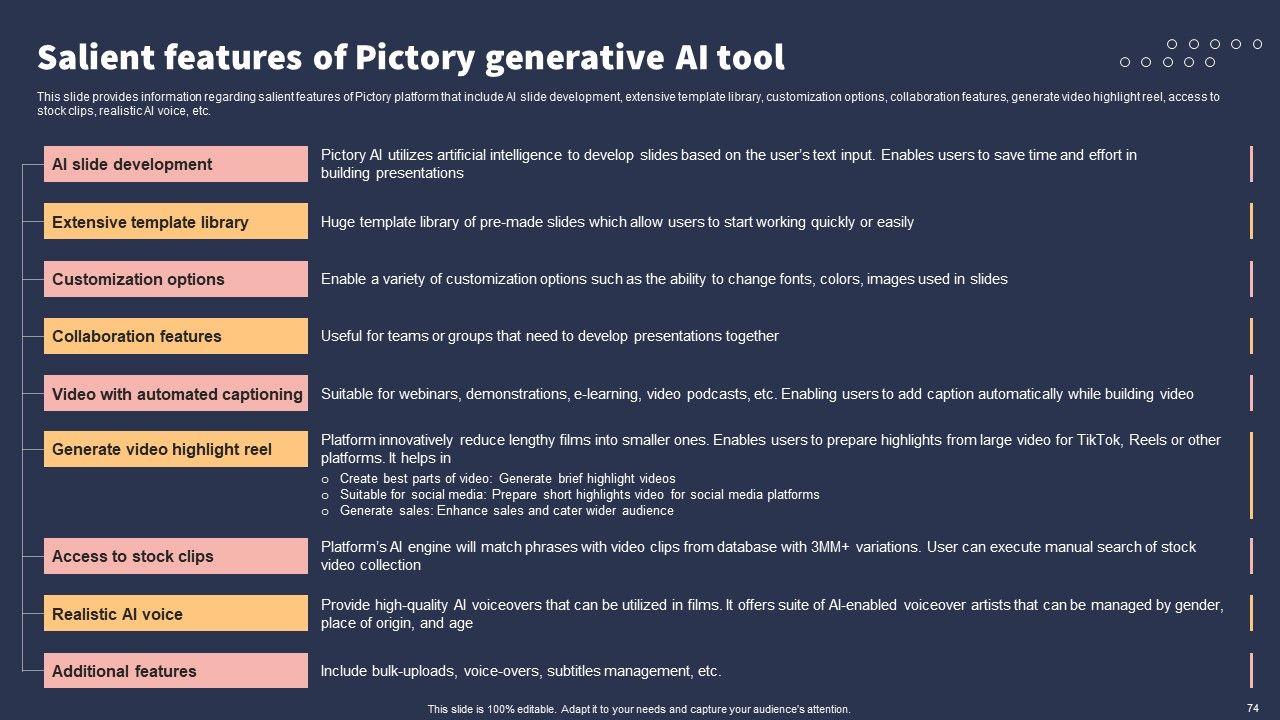 Salient features of Pictory generative AI tool

This slide provides information regarding salient features of Pictory platform that include AI slide development, extensive template library, customization options, collaboration features, generate video highlight reel, access to stock clips, realistic AI voice, etc.

AI slide development
Pictory AI utilizes artificial intelligence to develop slides based on the user's text input. Enables users to save time and effort in building presentations

Extensive template library
Huge template library of pre-made slides which allow users to start working quickly or easily

Customization options
Enable a variety of customization options such as the ability to change fonts, colors, images used in slides

Collaboration features
Useful for teams or groups that need to develop presentations together

Video with automated captioning
Suitable for webinars, demonstrations, e-learning, video podcasts, etc. Enabling users to add caption automatically while building video

Generate video highlight reel
Platform innovatively reduce lengthy films into smaller ones. Enables users to prepare highlights from large video for TikTok, Reels or other platforms. It helps in
o Create best parts of video: Generate brief highlight videos
o Suitable for social media: Prepare short highlights video for social media platforms
o Generate sales: Enhance sales and cater wider audience

Access to stock clips
Platform's AI engine will match phrases with video clips from database with 3MM+ variations. User can execute manual search of stock video collection

Realistic AI voice
Provide high-quality AI voiceovers that can be utilized in films. It offers suite of AI-enabled voiceover artists that can be managed by gender, place of origin, and age

Additional features
Include bulk-uploads, voice-overs, subtitles management, etc.

This slide is 100% editable. Adapt it to your needs and capture your audience's attention.

74